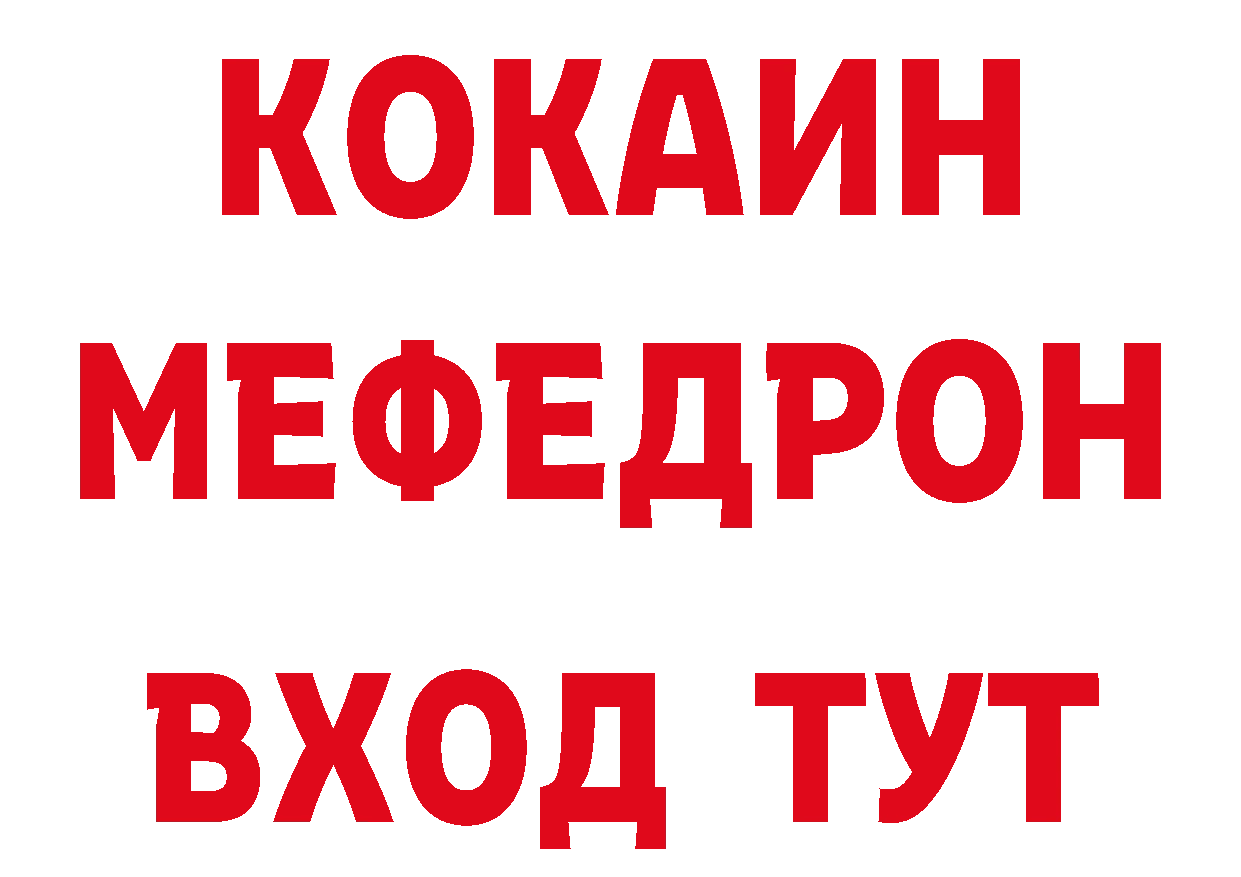 КОКАИН
МЕФЕДРОН
ВХОД ТУТ